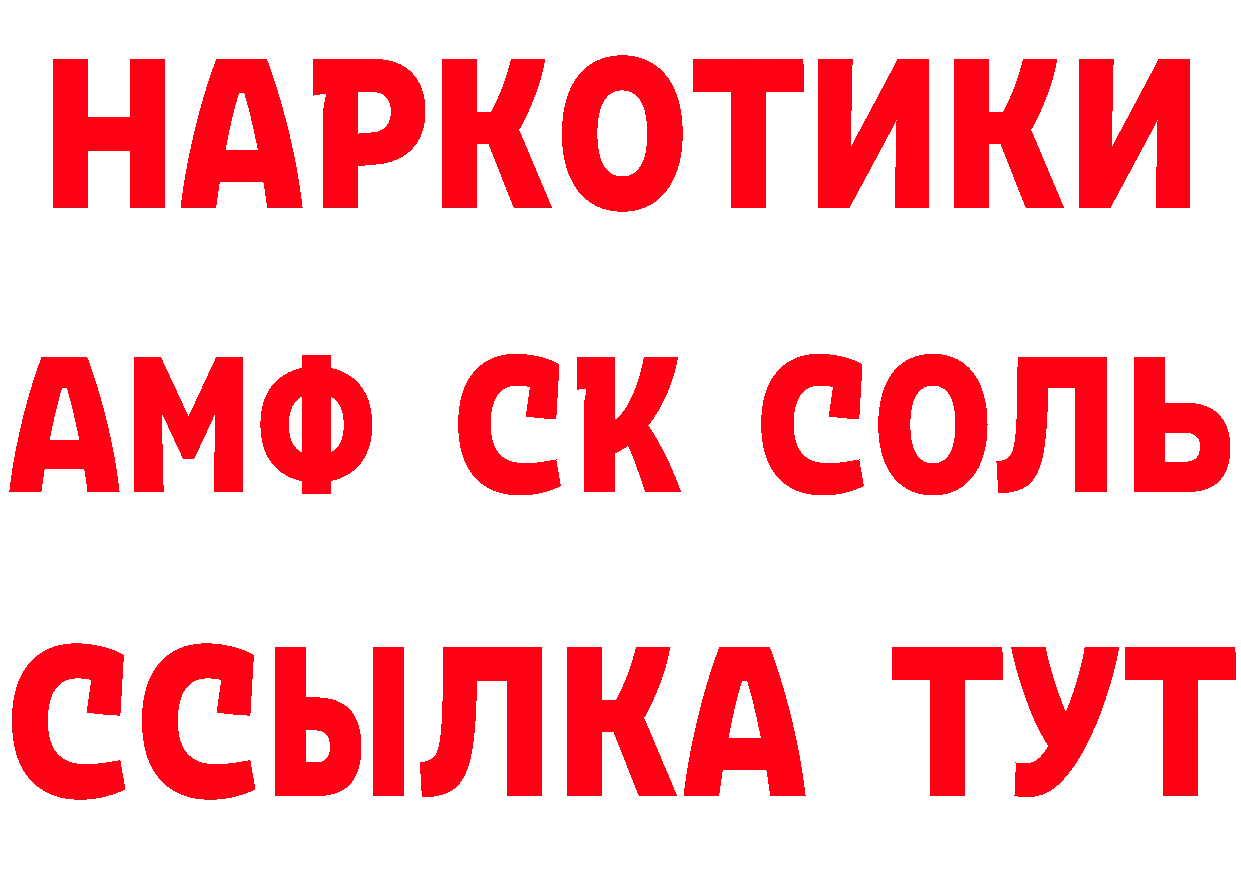 НАРКОТИКИ

АМФ СК СОЛЬ

ССЫЛКА ТУТ